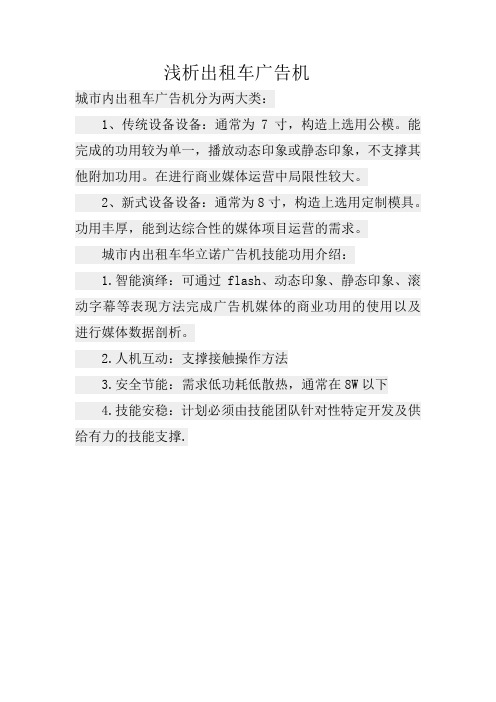 浅析出租车广告机

城市内出租车广告机分为两大类：

1、传统设备设备：通常为 7 寸，构造上选用公模。能完成的功用较为单一，播放动态印象或静态印象，不支撑其他附加功用。在进行商业媒体运营中局限性较大。

2、新式设备设备：通常为 8 寸，构造上选用定制模具。功用丰厚，能到达综合性的媒体项目运营的需求。

城市内出租车华立诺广告机技能功用介绍：

1.智能演绎：可通过 flash、动态印象、静态印象、滚动字幕等表现方法完成广告机媒体的商业功用的使用以及进行媒体数据剖析。

2.人机互动：支撑接触操作方法

3.安全节能：需求低功耗低散热，通常在 8W 以下

4.技能安稳：计划必须由技能团队针对性特定开发及供给有力的技能支撑.